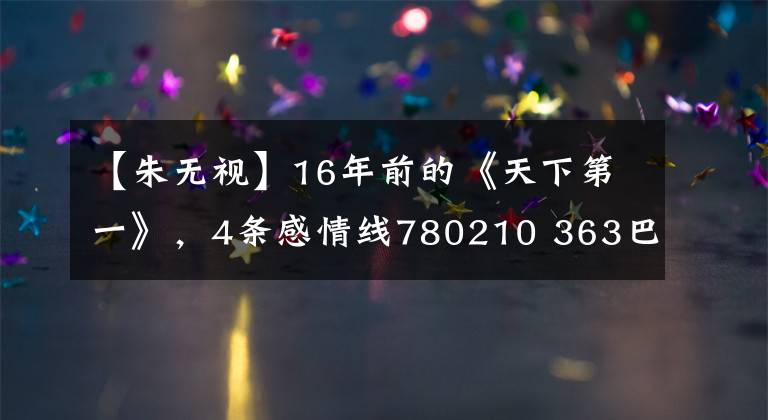 【朱无视】16年前的《天下第一》，4条感情线780210 363巴